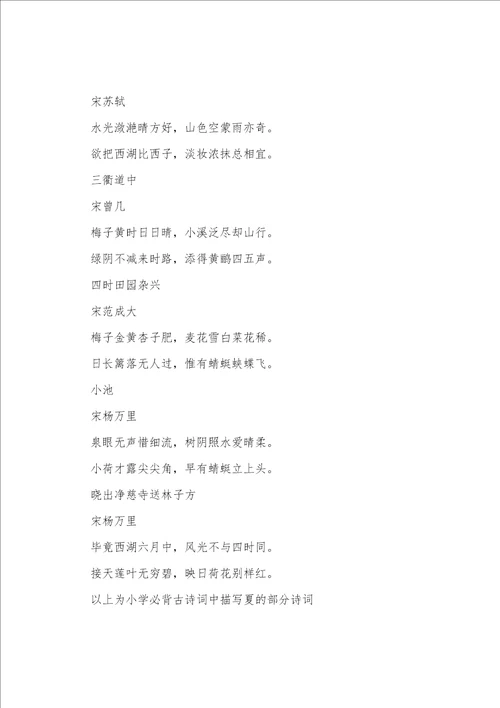 宋苏轼

水光潋滟晴方好，山色空蒙雨亦奇。

欲把西湖比西子，淡妆浓抹总相宜。

三衢道中

宋曾几

梅子黄时日日晴，小溪泛尽却山行。

绿阴不减来时路，添得黄鹂四五声。

四时田园杂兴

宋范成大

梅子金黄杏子肥，麦花雪白菜花稀。

日长篱落无人过，惟有蜻蜓蛱蝶飞。

小池

宋杨万里

泉眼无声惜细流，树阴照水爱晴柔。

小荷才露尖尖角，早有蜻蜓立上头。

晓出净慈寺送林子方

宋杨万里

毕竟西湖六月中，风光不与四时同。

接天莲叶无穷碧，映日荷花别样红。

以上为小学必背古诗词中描写夏的部分诗词